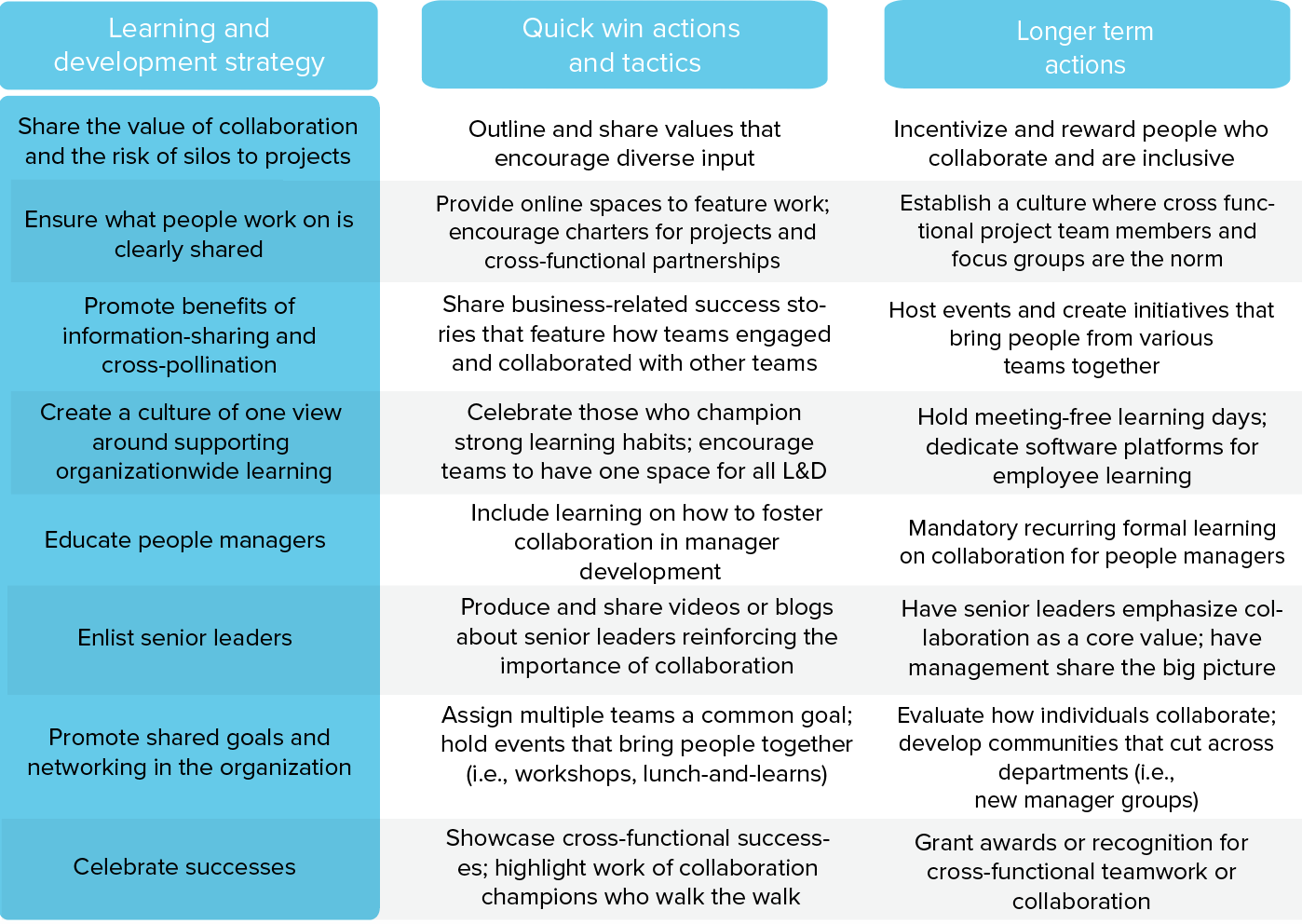 | Learning and development strategy | Quick win actions and tactics | Longer term actions |
|---|---|---|
| Share the value of collaboration and the risk of silos to projects | Outline and share values that encourage diverse input | Incentivize and reward people who collaborate and are inclusive |
| Ensure what people work on is clearly shared | Provide online spaces to feature work; encourage charters for projects and cross-functional partnerships | Establish a culture where cross functional project team members and focus groups are the norm |
| Promote benefits of information-sharing and cross-pollination | Share business-related success stories that feature how teams engaged and collaborated with other teams | Host events and create initiatives that bring people from various teams together |
| Create a culture of one view around supporting organizationwide learning | Celebrate those who champion strong learning habits; encourage teams to have one space for all L&D | Hold meeting-free learning days; dedicate software platforms for employee learning |
| Educate people managers | Include learning on how to foster collaboration in manager development | Mandatory recurring formal learning on collaboration for people managers |
| Enlist senior leaders | Produce and share videos or blogs about senior leaders reinforcing the importance of collaboration | Have senior leaders emphasize collaboration as a core value; have management share the big picture |
| Promote shared goals and networking in the organization | Assign multiple teams a common goal; hold events that bring people together (i.e., workshops, lunch-and-learns) | Evaluate how individuals collaborate; develop communities that cut across departments (i.e., new manager groups) |
| Celebrate successes | Showcase cross-functional successes; highlight work of collaboration champions who walk the walk | Grant awards or recognition for cross-functional teamwork or collaboration |